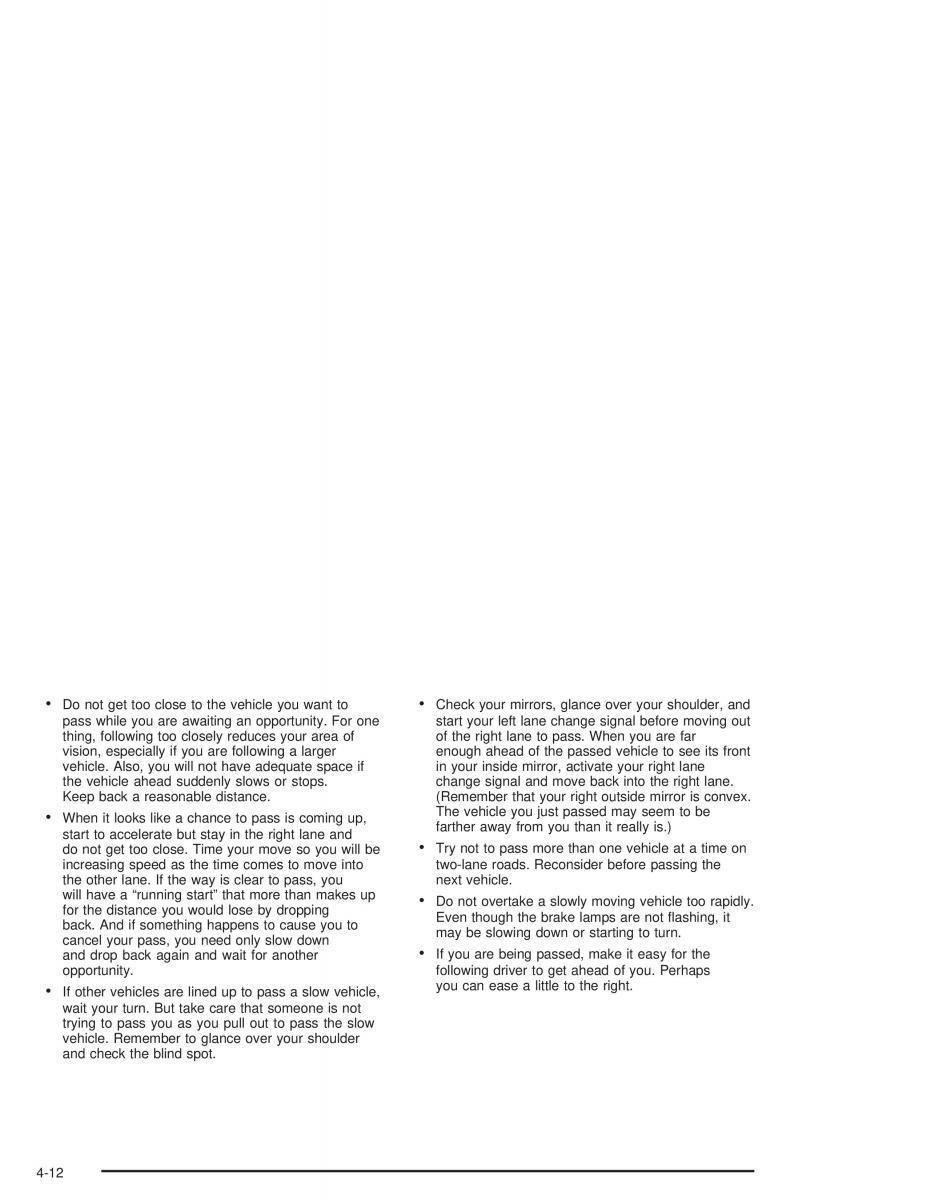 • Do not get too close to the vehicle you want to pass while you are awaiting an opportunity. For one thing, following too closely reduces your area of vision, especially if you are following a larger vehicle. Also, you will not have adequate space if the vehicle ahead suddenly slows or stops. Keep back a reasonable distance.

• When it looks like a chance to pass is coming up, start to accelerate but stay in the right lane and do not get too close. Time your move so you will be increasing speed as the time comes to move into the other lane. If the way is clear to pass, you will have a “running start” that more than makes up for the distance you would lose by dropping back. And if something happens to cause you to cancel your pass, you need only slow down and drop back again and wait for another opportunity.

• If other vehicles are lined up to pass a slow vehicle, wait your turn. But take care that someone is not trying to pass you as you pull out to pass the slow vehicle. Remember to glance over your shoulder and check the blind spot.

• Check your mirrors, glance over your shoulder, and start your left lane change signal before moving out of the right lane to pass. When you are far enough ahead of the passed vehicle to see its front in your inside mirror, activate your right lane change signal and move back into the right lane. (Remember that your right outside mirror is convex. The vehicle you just passed may seem to be farther away from you than it really is.)

• Try not to pass more than one vehicle at a time on two-lane roads. Reconsider before passing the next vehicle.

• Do not overtake a slowly moving vehicle too rapidly. Even though the brake lamps are not flashing, it may be slowing down or starting to turn.

• If you are being passed, make it easy for the following driver to get ahead of you. Perhaps you can ease a little to the right.

4-12